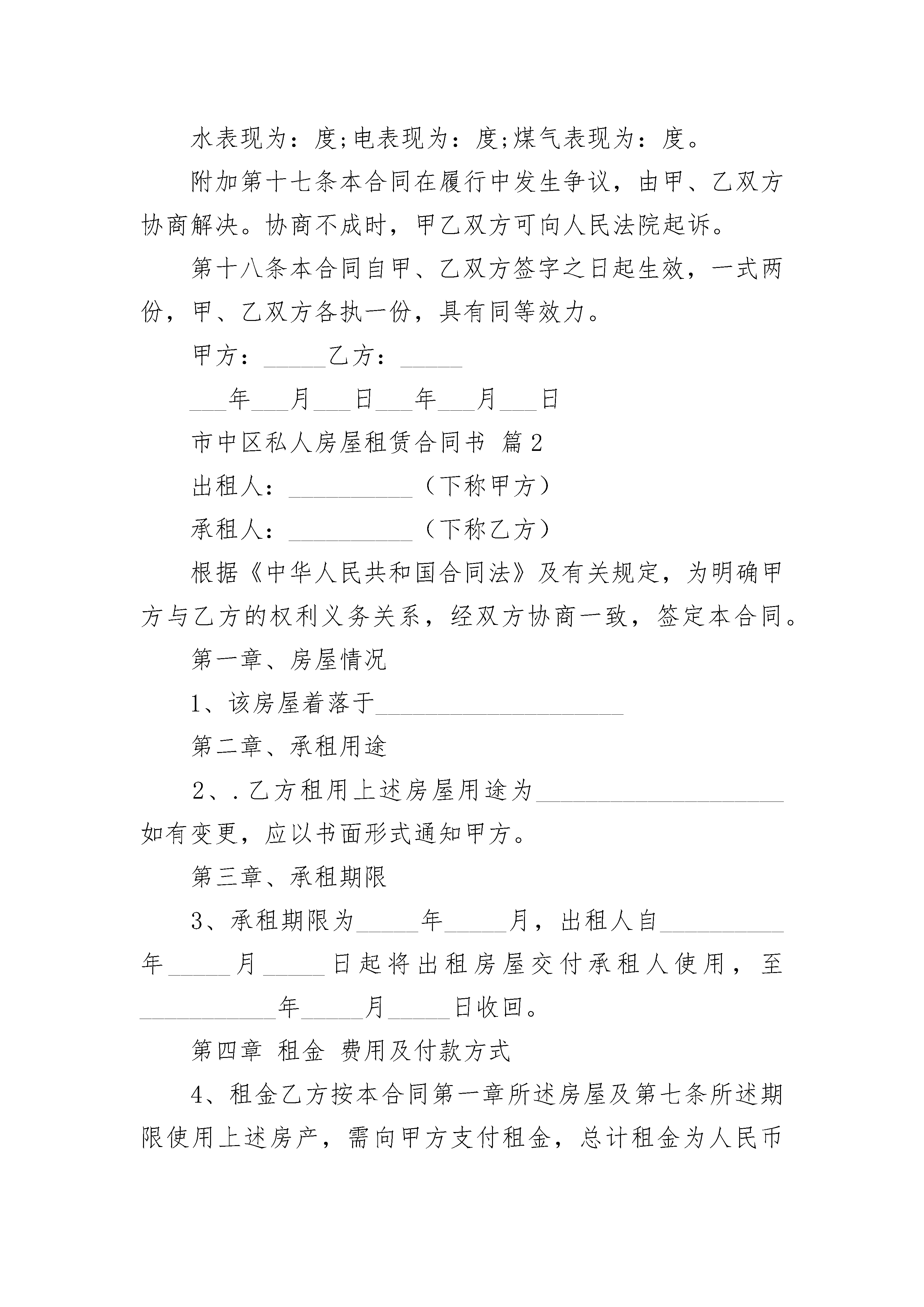 水表现为：度;电表现为：度;煤气表现为：度。

附加第十七条本合同在履行中发生争议，由甲、乙双方协商解决。协商不成时，甲乙双方可向人民法院起诉。

第十八条本合同自甲、乙双方签字之日起生效，一式两份，甲、乙双方各执一份，具有同等效力。

甲方：_____乙方：_____

___年___月___日___年___月___日

市中区私人房屋租赁合同书 篇2

出租人：__________（下称甲方）

承租人：__________（下称乙方）

根据《中华人民共和国合同法》及有关规定，为明确甲方与乙方的权利义务关系，经双方协商一致，签定本合同。

第一章、房屋情况

1、该房屋着落于____________________

第二章、承租用途

2、.乙方租用上述房屋用途为____________________如有变更，应以书面形式通知甲方。

第三章、承租期限

3、承租期限为_____年_____月，出租人自__________年_____月_____日起将出租房屋交付承租人使用，至___________年_____月_____日收回。

第四章 租金 费用及付款方式

4、租金乙方按本合同第一章所述房屋及第七条所述期限使用上述房产，需向甲方支付租金，总计租金为人民币